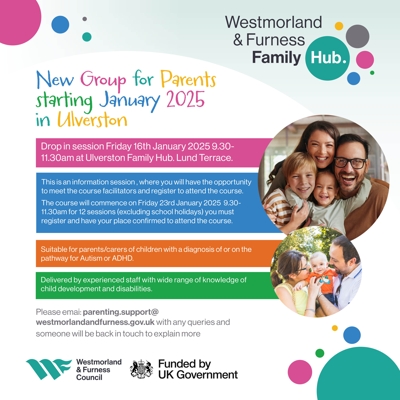 Westmorland & Furness Family Hub.

New Group for Parents starting January 2025 in Ulverston

Drop in session Friday 16th January 2025 9.30-11.30am at Ulverston Family Hub. Lund Terrace.

This is an information session , where you will have the opportunity to meet the course facilitators and register to attend the course.

The course will commence on Friday 23rd January 2025 9.30-11.30am for 12 sessions (excluding school holidays) you must register and have your place confirmed to attend the course.

Suitable for parents/carers of children with a diagnosis of or on the pathway for Autism or ADHD.

Delivered by experienced staff with wide range of knowledge of child development and disabilities.

Please email: parenting.support@westmorlandandfurness.gov.uk with any queries and someone will be back in touch to explain more

Westmorland & Furness Council

Funded by UK Government